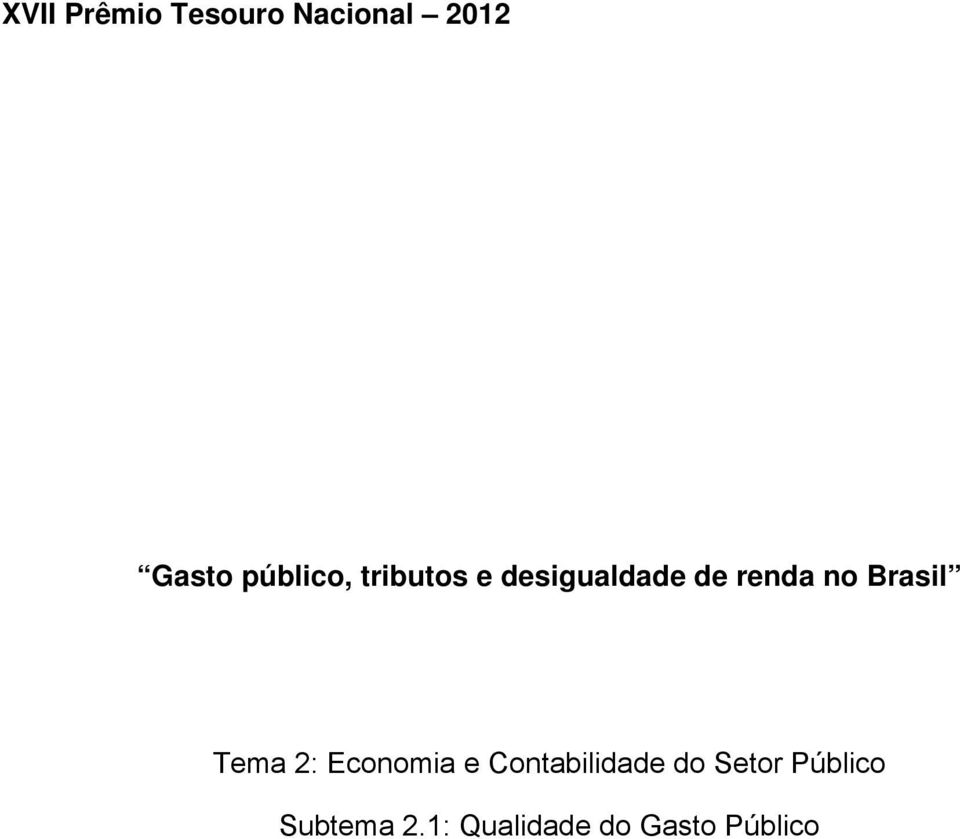 XVII Prêmio Tesouro Nacional – 2012

“Gasto público, tributos e desigualdade de renda no Brasil”

Tema 2: Economia e Contabilidade do Setor Público

Subtema 2.1: Qualidade do Gasto Público